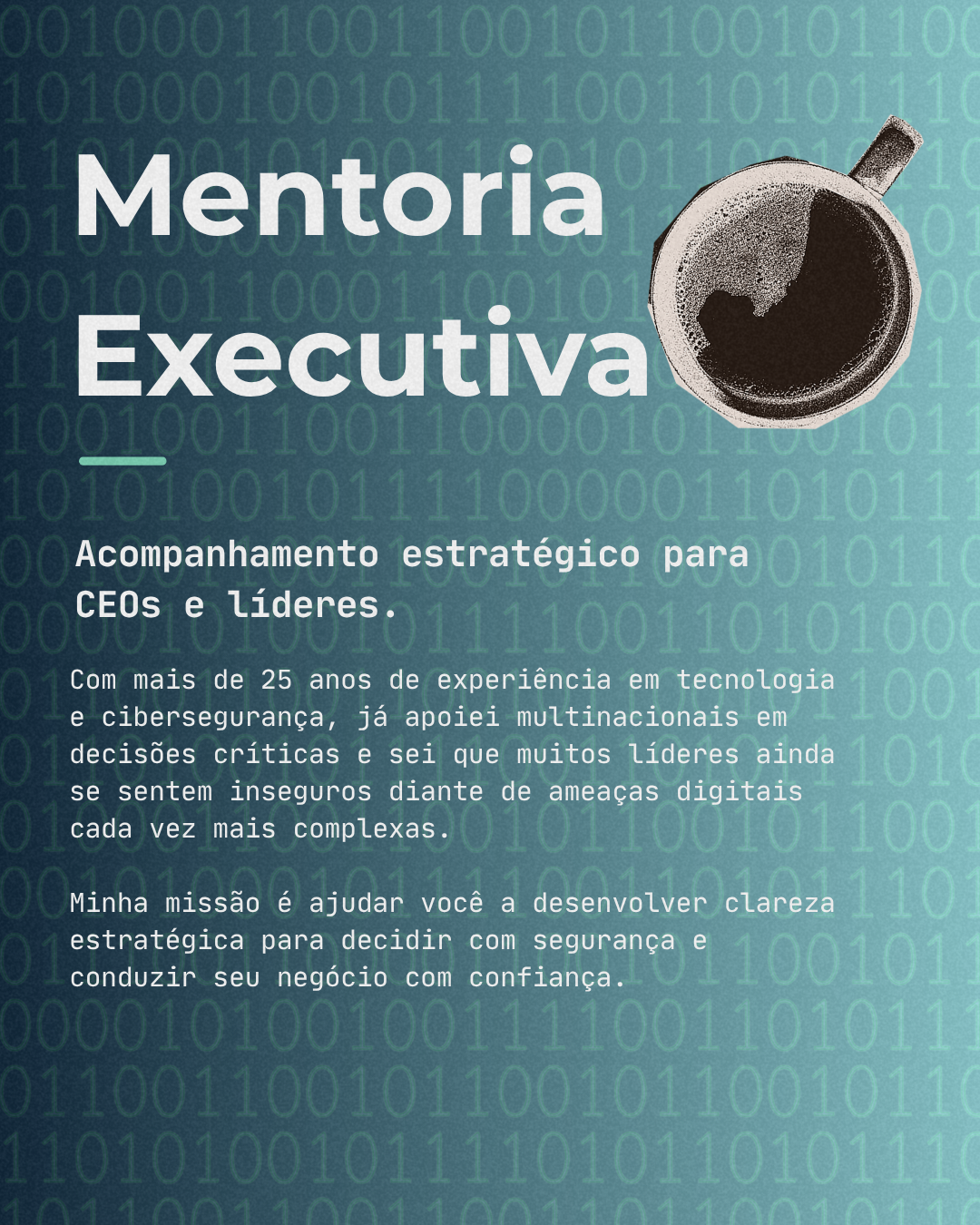 Mentoria
Executiva

Acompanhamento estratégico para CEOs e líderes.

Com mais de 25 anos de experiência em tecnologia e cibersegurança, já apoiei multinacionais em decisões críticas e sei que muitos líderes ainda se sentem inseguros diante de ameaças digitais cada vez mais complexas.

Minha missão é ajudar você a desenvolver clareza estratégica para decidir com segurança e conduzir seu negócio com confiança.